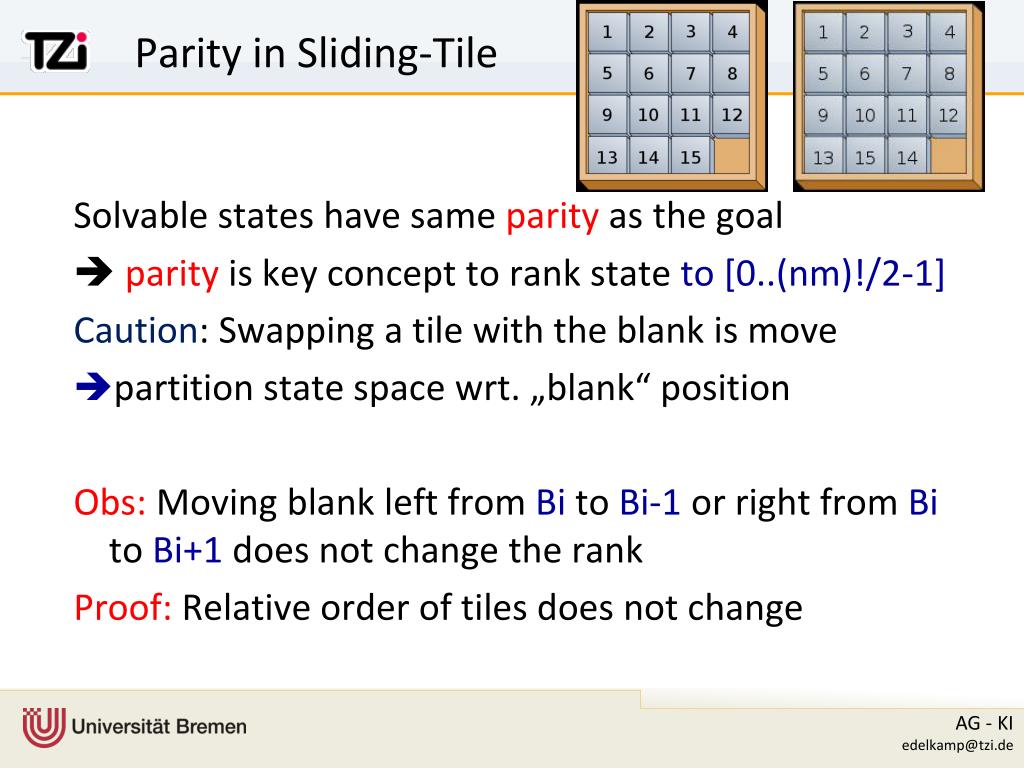 TZi Parity in Sliding-Tile

| 1 | 2 | 3 | 4 |
|---|---|---|---|
| 5 | 6 | 7 | 8 |
| 9 | 10 | 11 | 12 |
| 13 | 14 | 15 | |

| 1 | 2 | 3 | 4 |
|---|---|---|---|
| 5 | 6 | 7 | 8 |
| 9 | 10 | 11 | 12 |
| 13 | 15 | 14 | |

Solvable states have same parity as the goal

➔ parity is key concept to rank state to [0..(nm)!/2-1]

Caution: Swapping a tile with the blank is move

➔partition state space wrt. „blank“ position

Obs: Moving blank left from Bi to Bi-1 or right from Bi to Bi+1 does not change the rank

Proof: Relative order of tiles does not change

Universität Bremen

AG - KI
edelkamp@tzi.de